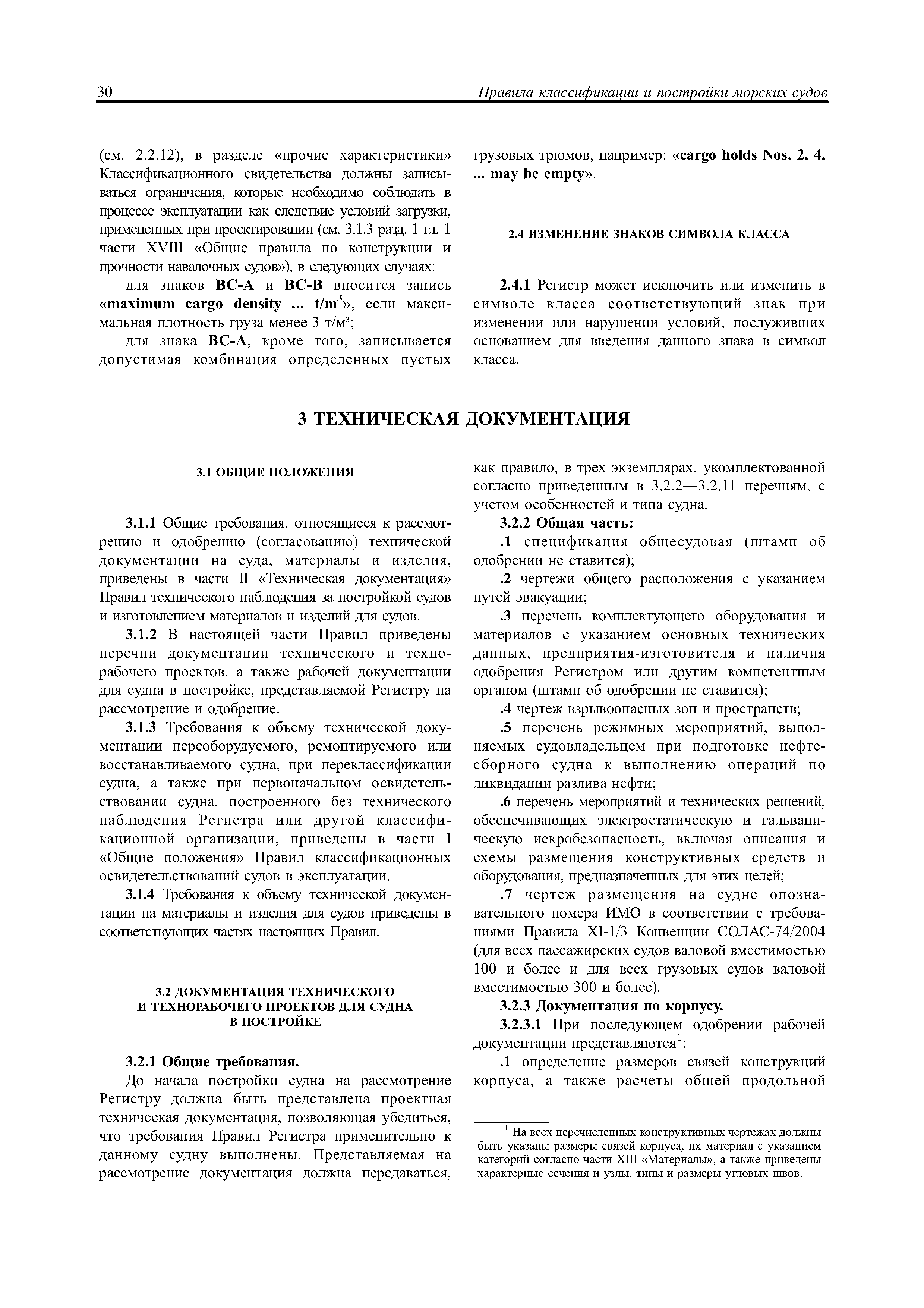 30 Правила классификации и постройки морских судов

(см. 2.2.12), в разделе «прочие характеристики» Классификационного свидетельства должны записываться ограничения, которые необходимо соблюдать в процессе эксплуатации как следствие условий загрузки, примененных при проектировании (см. 3.1.3 разд. 1 гл. 1 части XVIII «Общие правила по конструкции и прочности навалочных судов»), в следующих случаях:

для знаков BC-A и BC-B вносится запись «maximum cargo density ... t/m$^3$», если максимальная плотность груза менее 3 т/м$^3$;

для знака BC-A, кроме того, записывается допустимая комбинация определенных пустых грузовых трюмов, например: «cargo holds Nos. 2, 4, ... may be empty».

2.4 ИЗМЕНЕНИЕ ЗНАКОВ СИМВОЛА КЛАССА

2.4.1 Регистр может исключить или изменить в символе класса соответствующий знак при изменении или нарушении условий, послуживших основанием для введения данного знака в символ класса.

3 ТЕХНИЧЕСКАЯ ДОКУМЕНТАЦИЯ

3.1 ОБЩИЕ ПОЛОЖЕНИЯ

3.1.1 Общие требования, относящиеся к рассмотрению и одобрению (согласованию) технической документации на суда, материалы и изделия, приведены в части II «Техническая документация» Правил технического наблюдения за постройкой судов и изготовлением материалов и изделий для судов.

3.1.2 В настоящей части Правил приведены перечни документации технического и технорабочего проектов, а также рабочей документации для судна в постройке, представляемой Регистру на рассмотрение и одобрение.

3.1.3 Требования к объему технической документации переоборудуемого, ремонтируемого или восстанавливаемого судна, при переклассификации судна, а также при первоначальном освидетельствовании судна, построенного без технического наблюдения Регистра или другой классификационной организации, приведены в части I «Общие положения» Правил классификационных освидетельствований судов в эксплуатации.

3.1.4 Требования к объему технической документации на материалы и изделия для судов приведены в соответствующих частях настоящих Правил.

3.2 ДОКУМЕНТАЦИЯ ТЕХНИЧЕСКОГО И ТЕХНОРАБОЧЕГО ПРОЕКТОВ ДЛЯ СУДНА В ПОСТРОЙКЕ

3.2.1 Общие требования.

До начала постройки судна на рассмотрение Регистру должна быть представлена проектная техническая документация, позволяющая убедиться, что требования Правил Регистра применительно к данному судну выполнены. Представляемая на рассмотрение документация должна передаваться, как правило, в трех экземплярах, укомплектованной согласно приведенным в 3.2.2—3.2.11 перечням, с учетом особенностей и типа судна.

3.2.2 Общая часть:

.1 спецификация общесудовая (штамп об одобрении не ставится);

.2 чертежи общего расположения с указанием путей эвакуации;

.3 перечень комплектующего оборудования и материалов с указанием основных технических данных, предприятия-изготовителя и наличия одобрения Регистром или другим компетентным органом (штамп об одобрении не ставится);

.4 чертеж взрывоопасных зон и пространств;

.5 перечень режимных мероприятий, выполняемых судовладельцем при подготовке нефтесборного судна к выполнению операций по ликвидации разлива нефти;

.6 перечень мероприятий и технических решений, обеспечивающих электростатическую и гальваническую искробезопасность, включая описания и схемы размещения конструктивных средств и оборудования, предназначенных для этих целей;

.7 чертеж размещения на судне опознавательного номера ИМО в соответствии с требованиями Правила XI-1/3 Конвенции СОЛАС-74/2004 (для всех пассажирских судов валовой вместимостью 100 и более и для всех грузовых судов валовой вместимостью 300 и более).

3.2.3 Документация по корпусу.

3.2.3.1 При последующем одобрении рабочей документации представляются$^1$:

.1 определение размеров связей конструкций корпуса, а также расчеты общей продольной

$^1$ На всех перечисленных конструктивных чертежах должны быть указаны размеры связей корпуса, их материал с указанием категорий согласно части XIII «Материалы», а также приведены характерные сечения и узлы, типы и размеры угловых швов.